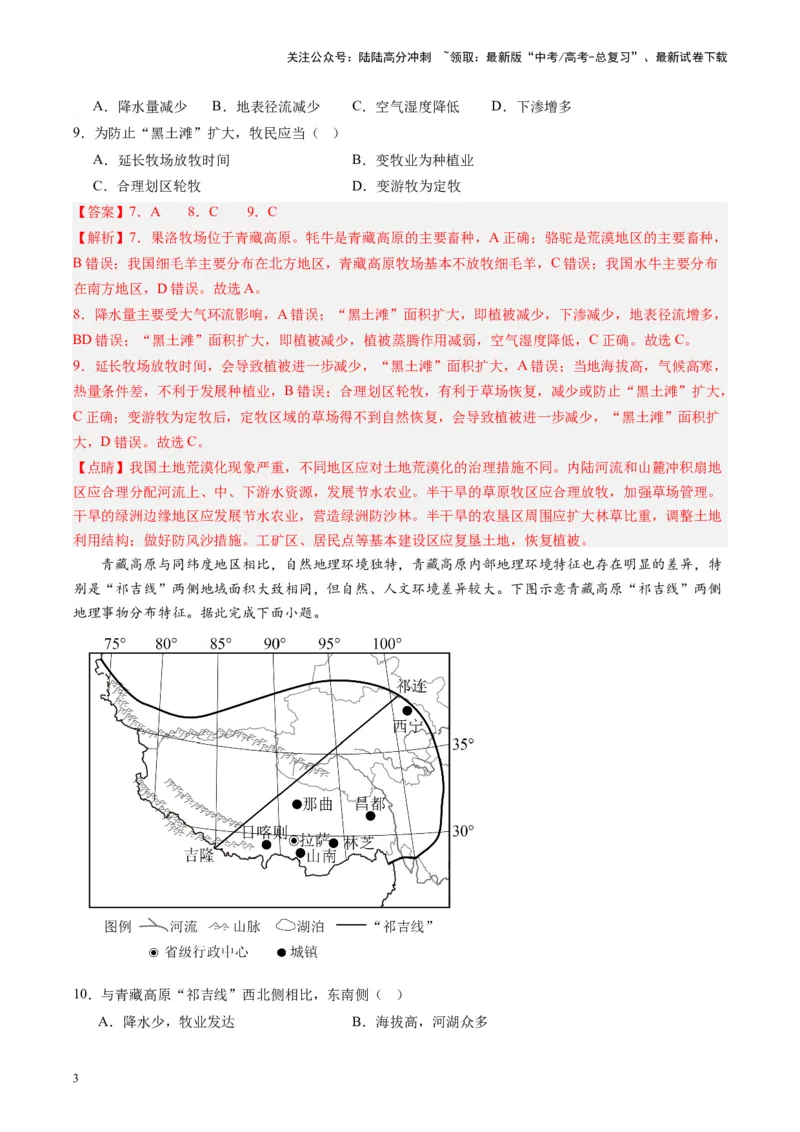 关注公众号：陆陆高分冲刺 ~领取：最新版“中考/高考-总复习”、最新试卷下载

A．降水量减少 B．地表径流减少 C．空气湿度降低 D．下渗增多

9．为防止“黑土滩”扩大，牧民应当（ ）

A．延长牧场放牧时间 B．变牧业为种植业

C．合理划区轮牧 D．变游牧为定牧

【答案】7．A 8．C 9．C

【解析】7．果洛牧场位于青藏高原。牦牛是青藏高原的主要畜种，A正确；骆驼是荒漠地区的主要畜种，B错误；我国细毛羊主要分布在北方地区，青藏高原牧场基本不放牧细毛羊，C错误；我国水牛主要分布在南方地区，D错误。故选A。

8．降水量主要受大气环流影响，A错误；“黑土滩”面积扩大，即植被减少，下渗减少，地表径流增多，BD错误；“黑土滩”面积扩大，即植被减少，植被蒸腾作用减弱，空气湿度降低，C正确。故选C。

9．延长牧场放牧时间，会导致植被进一步减少，“黑土滩”面积扩大，A错误；当地海拔高，气候高寒，热量条件差，不利于发展种植业，B错误；合理划区轮牧，有利于草场恢复，减少或防止“黑土滩”扩大，C正确；变游牧为定牧后，定牧区域的草场得不到自然恢复，会导致植被进一步减少，“黑土滩”面积扩大，D错误。故选C。

【点睛】我国土地荒漠化现象严重，不同地区应对土地荒漠化的治理措施不同。内陆河流和山麓冲积扇地区应合理分配河流上、中、下游水资源，发展节水农业。半干旱的草原牧区应合理放牧，加强草场管理。干旱的绿洲边缘地区应发展节水农业，营造绿洲防沙林。半干旱的农垦区周围应扩大林草比重，调整土地利用结构；做好防风沙措施。工矿区、居民点等基本建设区应复垦土地，恢复植被。

青藏高原与同纬度地区相比，自然地理环境独特，青藏高原内部地理环境特征也存在明显的差异，特别是“祁吉线”两侧地域面积大致相同，但自然、人文环境差异较大。下图示意青藏高原“祁吉线”两侧地理事物分布特征。据此完成下面小题。

75° 80° 85° 90° 95° 100°

祁连

西宁

35°

那曲

昌都

30°

日喀则

拉萨

林芝

吉隆

山南

图例 河流 山脉 湖泊 “祁吉线”

省级行政中心 城镇

10．与青藏高原“祁吉线”西北侧相比，东南侧（ ）

A．降水少，牧业发达 B．海拔高，河湖众多

3